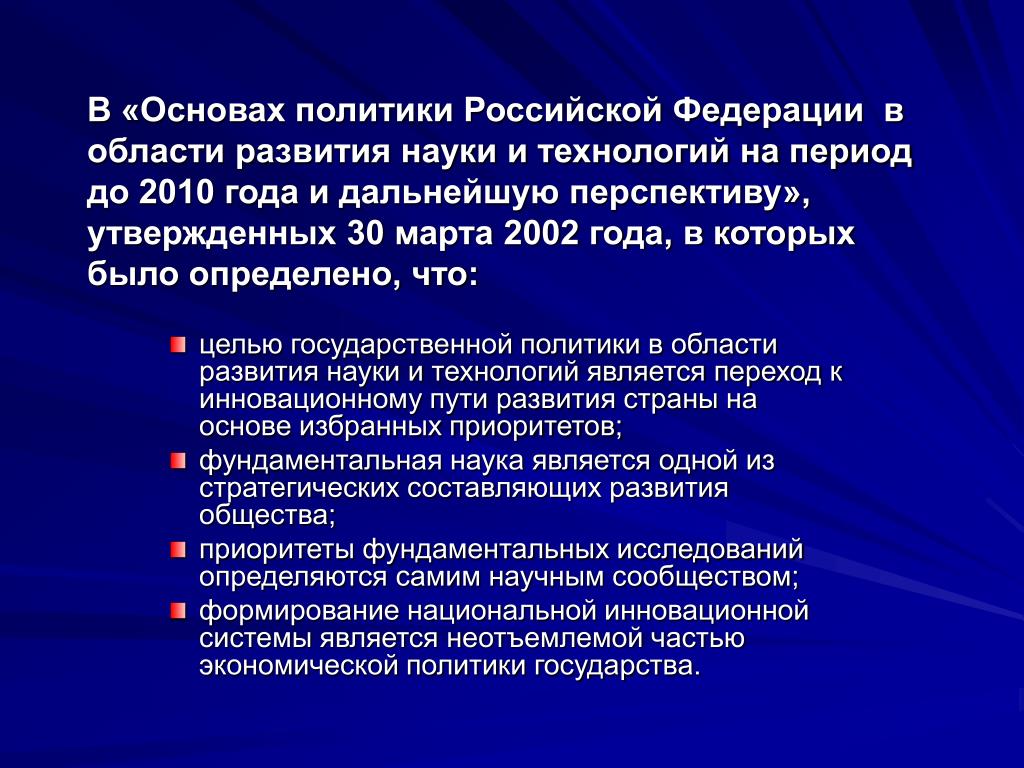 В «Основах политики Российской Федерации в области развития науки и технологий на период до 2010 года и дальнейшую перспективу», утвержденных 30 марта 2002 года, в которых было определено, что:

целью государственной политики в области развития науки и технологий является переход к инновационному пути развития страны на основе избранных приоритетов;

фундаментальная наука является одной из стратегических составляющих развития общества;

приоритеты фундаментальных исследований определяются самим научным сообществом;

формирование национальной инновационной системы является неотъемлемой частью экономической политики государства.